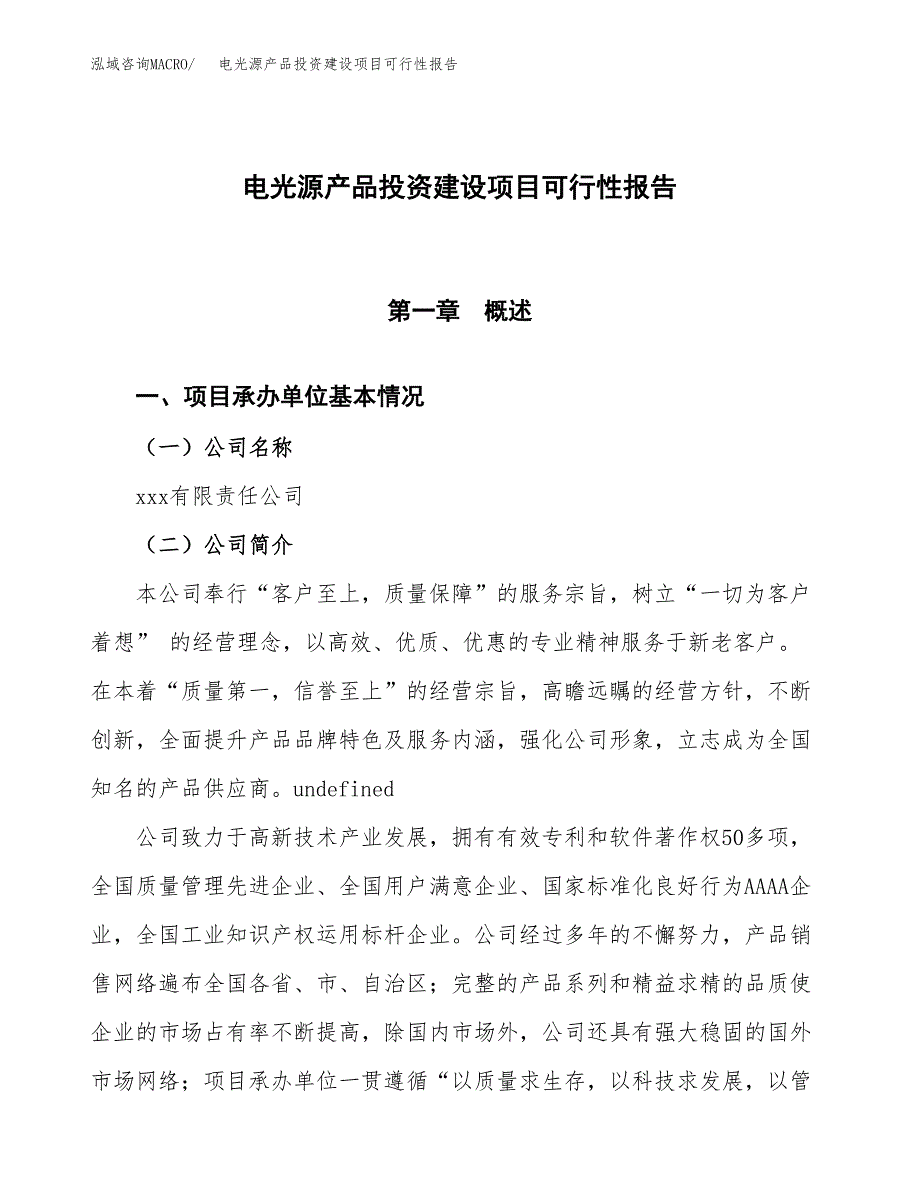 泓域咨询MACRO/　电光源产品投资建设项目可行性报告

电光源产品投资建设项目可行性报告

第一章　概述

一、项目承办单位基本情况

（一）公司名称

xxx有限责任公司

（二）公司简介

本公司奉行“客户至上，质量保障”的服务宗旨，树立“一切为客户着想” 的经营理念，以高效、优质、优惠的专业精神服务于新老客户。在本着“质量第一，信誉至上”的经营宗旨，高瞻远瞩的经营方针，不断创新，全面提升产品品牌特色及服务内涵，强化公司形象，立志成为全国知名的产品供应商。undefined

公司致力于高新技术产业发展，拥有有效专利和软件著作权50多项，全国质量管理先进企业、全国用户满意企业、国家标准化良好行为AAAA企业，全国工业知识产权运用标杆企业。公司经过多年的不懈努力，产品销售网络遍布全国各省、市、自治区；完整的产品系列和精益求精的品质使企业的市场占有率不断提高，除国内市场外，公司还具有强大稳固的国外市场网络；项目承办单位一贯遵循“以质量求生存，以科技求发展，以管